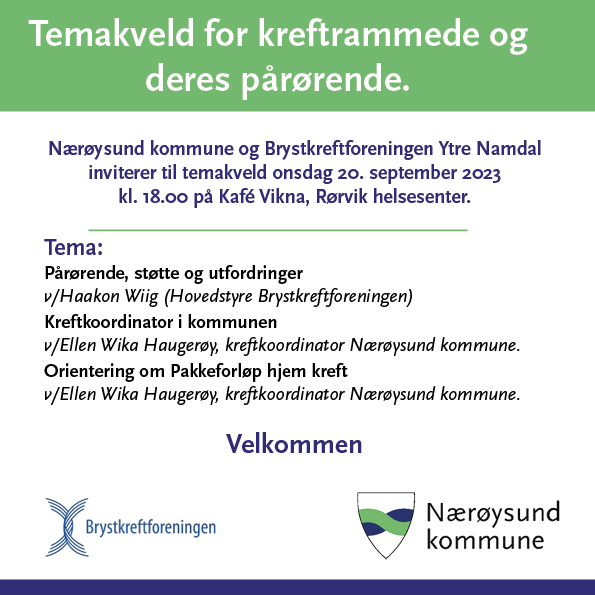 Temakveld for kreftrammede og deres pårørende.

Nærøysund kommune og Brystkreftforeningen Ytre Namdal inviterer til temakveld onsdag 20. september 2023 kl. 18.00 på Kafé Vikna, Rørvik helsesenter.

Tema:
Pårørende, støtte og utfordringer
v/Haakon Wiig (Hovedstyre Brystkreftforeningen)
Kreftkoordinator i kommunen
v/Ellen Wika Haugerøy, kreftkoordinator Nærøysund kommune.
Orientering om Pakkeforløp hjem kreft
v/Ellen Wika Haugerøy, kreftkoordinator Nærøysund kommune.

Velkommen

Brystkreftforeningen

Nærøysund kommune